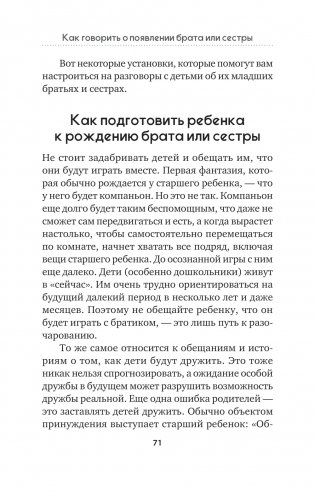 Как говорить о появлении брата или сестры

Вот некоторые установки, которые помогут вам настроиться на разговоры с детьми об их младших братьях и сестрах.

Как подготовить ребенка к рождению брата или сестры

Не стоит задабривать детей и обещать им, что они будут играть вместе. Первая фантазия, которая обычно рождается у старшего ребенка, — что у него будет компаньон. Но это не так. Компаньон еще долго будет таким беспомощным, что даже не сможет сам передвигаться и есть, а когда вырастет настолько, чтобы самостоятельно перемещаться по комнате, начнет хватать все подряд, включая вещи старшего ребенка. До осознанной игры с ним еще далеко. Дети (особенно дошкольники) живут в «сейчас». Им очень трудно ориентироваться на будущий далекий период в несколько лет и даже месяцев. Поэтому не обещайте ребенку, что он будет играть с братиком, — это лишь путь к разочарованию.

То же самое относится к обещаниям и историям о том, как дети будут дружить. Это тоже никак нельзя спрогнозировать, а ожидание особой дружбы в будущем может разрушить возможность дружбы реальной. Еще одна ошибка родителей — это заставлять детей дружить. Обычно объектом принуждения выступает старший ребенок: «Об-

71